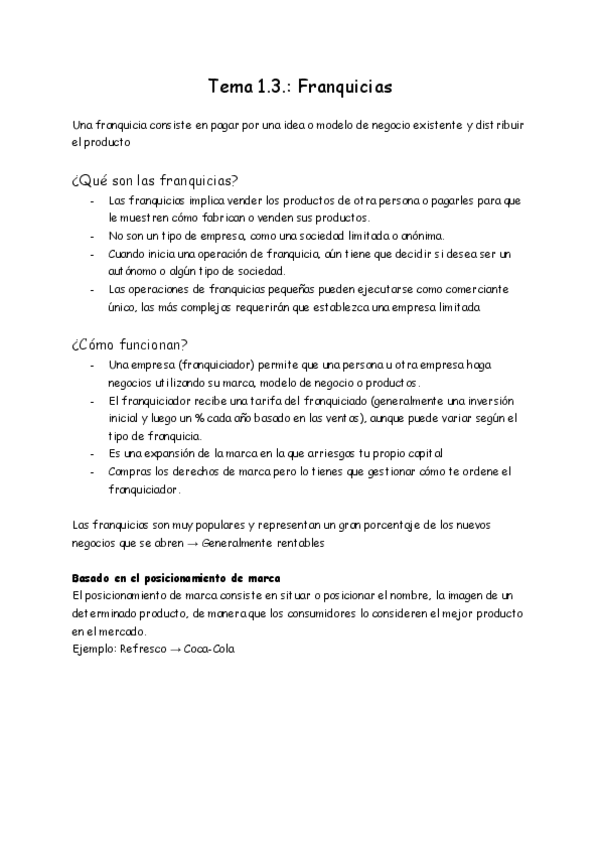 Tema 1.3.: Franquicias

Una franquicia consiste en pagar por una idea o modelo de negocio existente y distribuir el producto

¿Qué son las franquicias?

- Las franquicias implica vender los productos de otra persona o pagarles para que le muestren cómo fabrican o venden sus productos.
- No son un tipo de empresa, como una sociedad limitada o anónima.
- Cuando inicia una operación de franquicia, aún tiene que decidir si desea ser un autónomo o algún tipo de sociedad.
- Las operaciones de franquicias pequeñas pueden ejecutarse como comerciante único, las más complejas requerirán que establezca una empresa limitada

¿Cómo funcionan?

- Una empresa (franquiciador) permite que una persona u otra empresa haga negocios utilizando su marca, modelo de negocio o productos.
- El franquiciador recibe una tarifa del franquiciado (generalmente una inversión inicial y luego un % cada año basado en las ventas), aunque puede variar según el tipo de franquicia.
- Es una expansión de la marca en la que arriesgas tu propio capital
- Compras los derechos de marca pero lo tienes que gestionar cómo te ordene el franquiciador.

Las franquicias son muy populares y representan un gran porcentaje de los nuevos negocios que se abren → Generalmente rentables

Basado en el posicionamiento de marca
El posicionamiento de marca consiste en situar o posicionar el nombre, la imagen de un determinado producto, de manera que los consumidores lo consideren el mejor producto en el mercado.
Ejemplo: Refresco → Coca-Cola